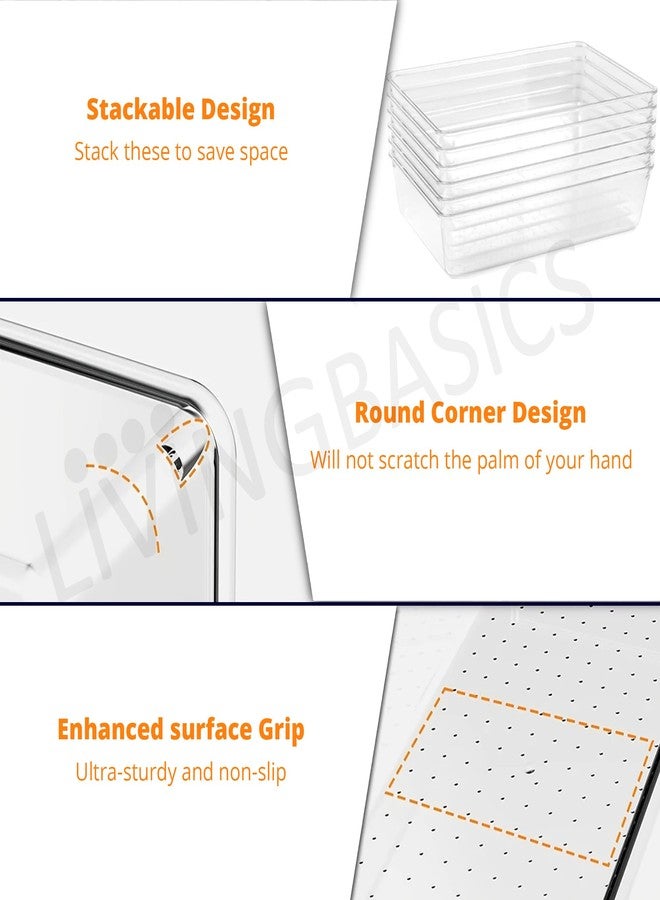 Stackable Design
Stack these to save space

Round Corner Design
Will not scratch the palm of your hand

Enhanced surface Grip
Ultra-sturdy and non-slip

LIVINGBASICS